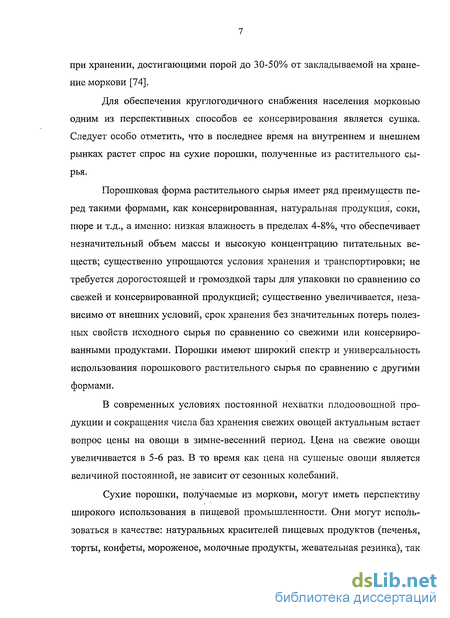 7

при хранении, достигающими порой до 30-50% от закладываемой на хранение моркови [74].

Для обеспечения круглогодичного снабжения населения морковью одним из перспективных способов ее консервирования является сушка. Следует особо отметить, что в последнее время на внутреннем и внешнем рынках растет спрос на сухие порошки, полученные из растительного сырья.

Порошковая форма растительного сырья имеет ряд преимуществ перед такими формами, как консервированная, натуральная продукция, соки, пюре и т.д., а именно: низкая влажность в пределах 4-8%, что обеспечивает незначительный объем массы и высокую концентрацию питательных веществ; существенно упрощаются условия хранения и транспортировки; не требуется дорогостоящей и громоздкой тары для упаковки по сравнению со свежей и консервированной продукцией; существенно увеличивается, независимо от внешних условий, срок хранения без значительных потерь полезных свойств исходного сырья по сравнению со свежими или консервированными продуктами. Порошки имеют широкий спектр и универсальность использования порошкового растительного сырья по сравнению с другими формами.

В современных условиях постоянной нехватки плодоовощной продукции и сокращения числа баз хранения свежих овощей актуальным встает вопрос цены на овощи в зимне-весенний период. Цена на свежие овощи увеличивается в 5-6 раз. В то время как цена на сушеные овощи является величиной постоянной, не зависит от сезонных колебаний.

Сухие порошки, получаемые из моркови, могут иметь перспективу широкого использования в пищевой промышленности. Они могут использоваться в качестве: натуральных красителей пищевых продуктов (печенья, торты, конфеты, мороженое, молочные продукты, жевательная резинка), так

dsLib.net
библиотека диссертаций